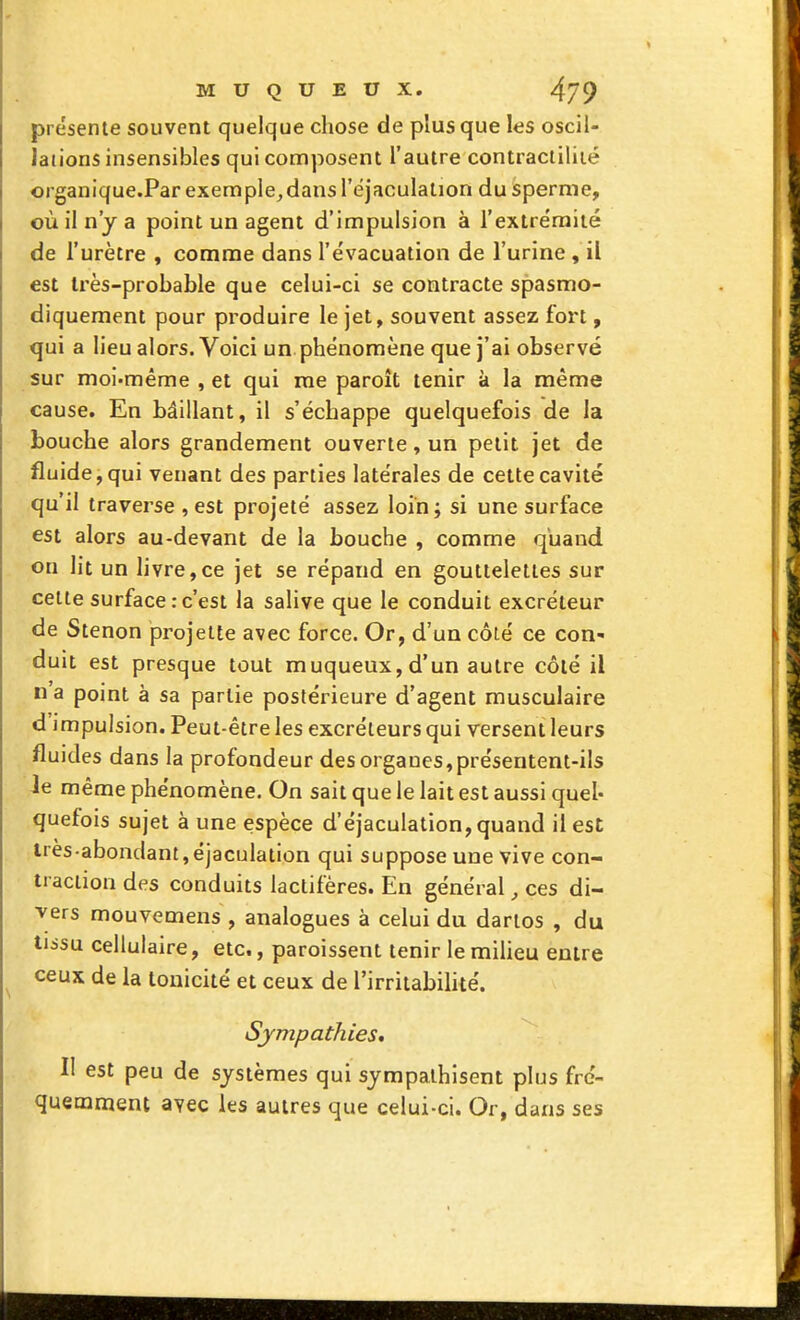 MUQUEUX. 479

présente souvent quelque chose de plus que les oscillations insensibles qui composent l'autre contractilité organique. Par exemple, dans l'éjaculation du sperme, où il n'y a point un agent d'impulsion à l'extrémité de l'urètre, comme dans l'évacuation de l'urine, il est très-probable que celui-ci se contracte spasmodiquement pour produire le jet, souvent assez fort, qui a lieu alors. Voici un phénomène que j'ai observé sur moi-même, et qui me paroît tenir à la même cause. En bâillant, il s'échappe quelquefois de la bouche alors grandement ouverte, un petit jet de fluide, qui venant des parties latérales de cette cavité qu'il traverse, est projeté assez loin; si une surface est alors au-devant de la bouche, comme quand on lit un livre, ce jet se répand en gouttelettes sur cette surface: c'est la salive que le conduit excréteur de Stenon projette avec force. Or, d'un côté ce conduit est presque tout muqueux, d'un autre côté il n'a point à sa partie postérieure d'agent musculaire d'impulsion. Peut-être les excréteurs qui versent leurs fluides dans la profondeur des organes, présentent-ils le même phénomène. On sait que le lait est aussi quelquefois sujet à une espèce d'éjaculation, quand il est très-abondant, éjaculation qui suppose une vive contraction des conduits lactifères. En général, ces divers mouvemens, analogues à celui du dartos, du tissu cellulaire, etc., paroissent tenir le milieu entre ceux de la tonicité et ceux de l'irritabilité.

Sympathies.

Il est peu de systèmes qui sympathisent plus fréquemment avec les autres que celui-ci. Or, dans ses